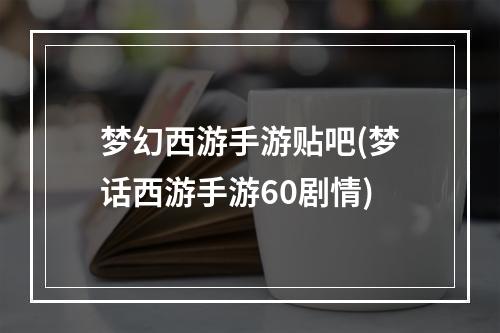 梦幻西游手游贴吧(梦话西游手游60剧情)